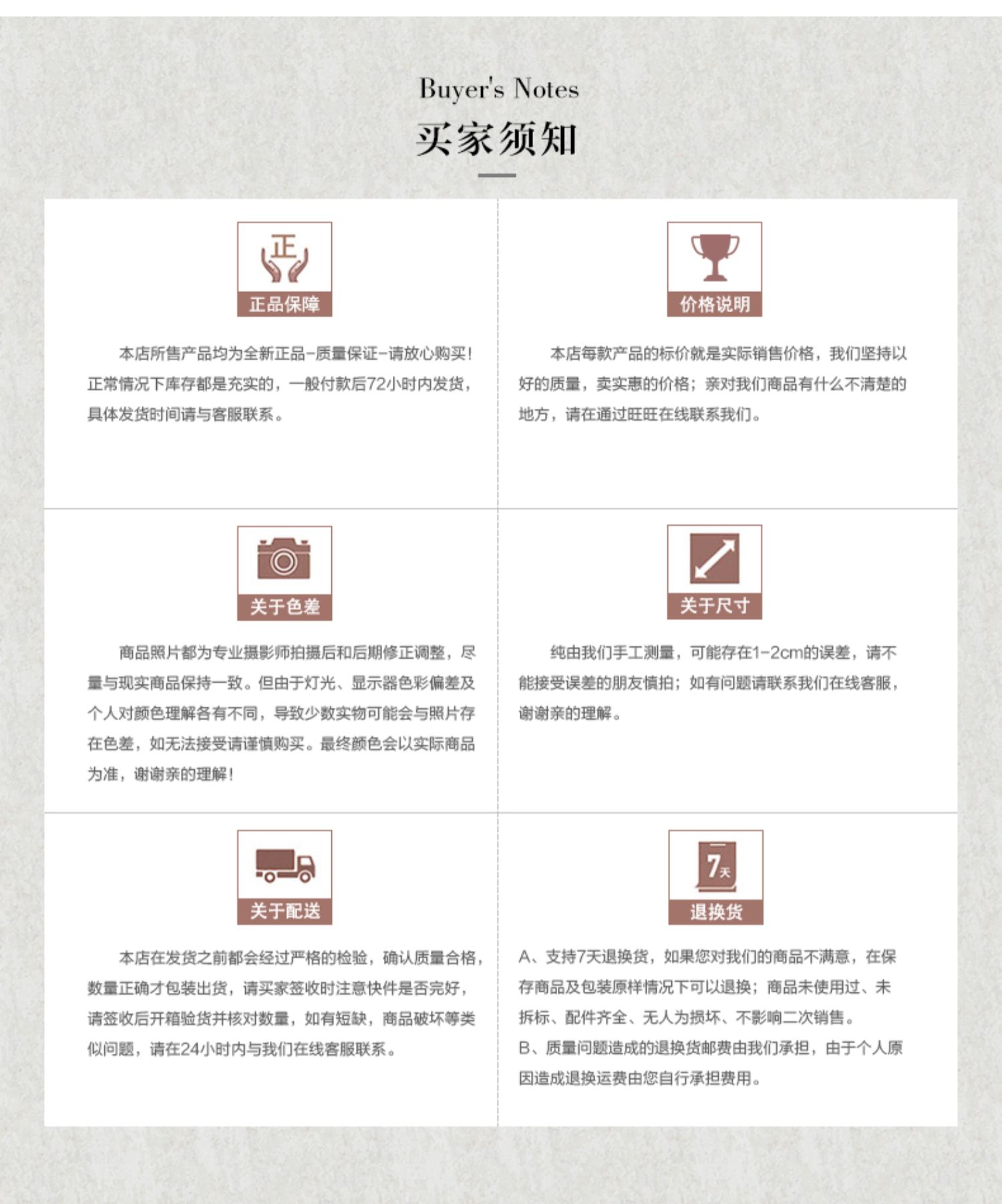 Buyer's Notes
买家须知

正
正品保障

本店所售产品均为全新正品-质量保证-请放心购买！正常情况下库存都是充实的，一般付款后72小时内发货，具体发货时间请与客服联系。

价格说明

本店每款产品的标价就是实际销售价格，我们坚持以好的质量，卖实惠的价格；亲对我们商品有什么不清楚的地方，请在通过旺旺在线联系我们。

关于色差

商品照片都为专业摄影师拍摄后和后期修正调整，尽量与现实商品保持一致。但由于灯光、显示器色彩偏差及个人对颜色理解各有不同，导致少数实物可能会与照片存在色差，如无法接受请谨慎购买。最终颜色会以实际商品为准，谢谢亲的理解！

关于尺寸

纯由我们手工测量，可能存在1-2cm的误差，请不能接受误差的朋友慎拍；如有问题请联系我们在线客服，谢谢亲的理解。

关于配送

本店在发货之前都会经过严格的检验，确认质量合格，数量正确才包装出货，请买家签收时注意快件是否完好，请签收后开箱验货并核对数量，如有短缺，商品破坏等类似问题，请在24小时内与我们在线客服联系。

7天
退换货

A、支持7天退换货，如果您对我们的商品不满意，在保存商品及包装原样情况下可以退换；商品未使用过、未拆标、配件齐全、无人为损坏、不影响二次销售。
B、质量问题造成的退换货邮费由我们承担，由于个人原因造成退换运费由您自行承担费用。